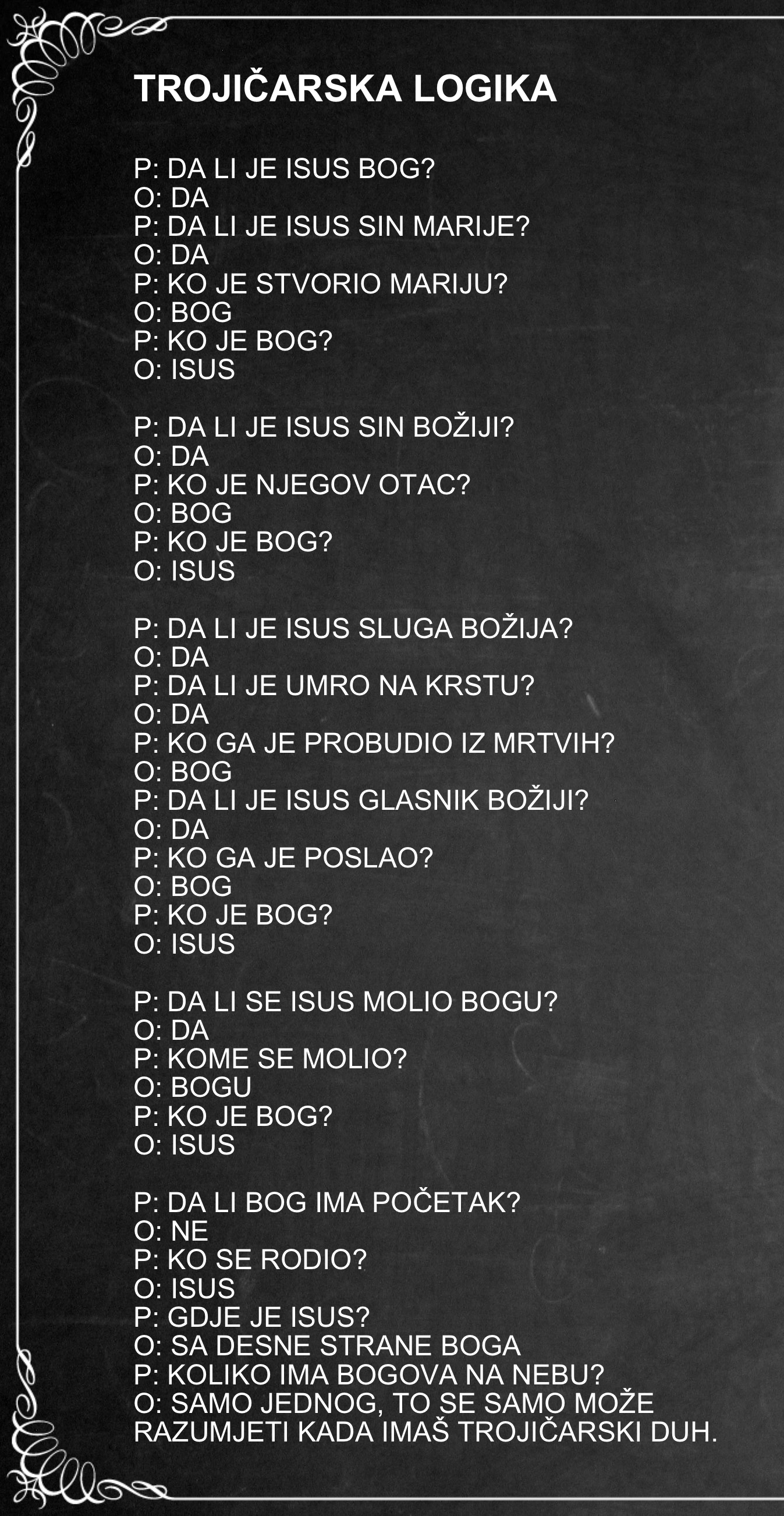 TROJIČARSKA LOGIKA

P: DA LI JE ISUS BOG?
O: DA
P: DA LI JE ISUS SIN MARIJE?
O: DA
P: KO JE STVORIO MARIJU?
O: BOG
P: KO JE BOG?
O: ISUS

P: DA LI JE ISUS SIN BOŽIJI?
O: DA
P: KO JE NJEGOV OTAC?
O: BOG
P: KO JE BOG?
O: ISUS

P: DA LI JE ISUS SLUGA BOŽIJA?
O: DA
P: DA LI JE UMRO NA KRSTU?
O: DA
P: KO GA JE PROBUDIO IZ MRTVIH?
O: BOG
P: DA LI JE ISUS GLASNIK BOŽIJI?
O: DA
P: KO GA JE POSLAO?
O: BOG
P: KO JE BOG?
O: ISUS

P: DA LI SE ISUS MOLIO BOGU?
O: DA
P: KOME SE MOLIO?
O: BOGU
P: KO JE BOG?
O: ISUS

P: DA LI BOG IMA POČETAK?
O: NE
P: KO SE RODIO?
O: ISUS
P: GDJE JE ISUS?
O: SA DESNE STRANE BOGA
P: KOLIKO IMA BOGOVA NA NEBU?
O: SAMO JEDNOG, TO SE SAMO MOŽE RAZUMJETI KADA IMAŠ TROJIČARSKI DUH.